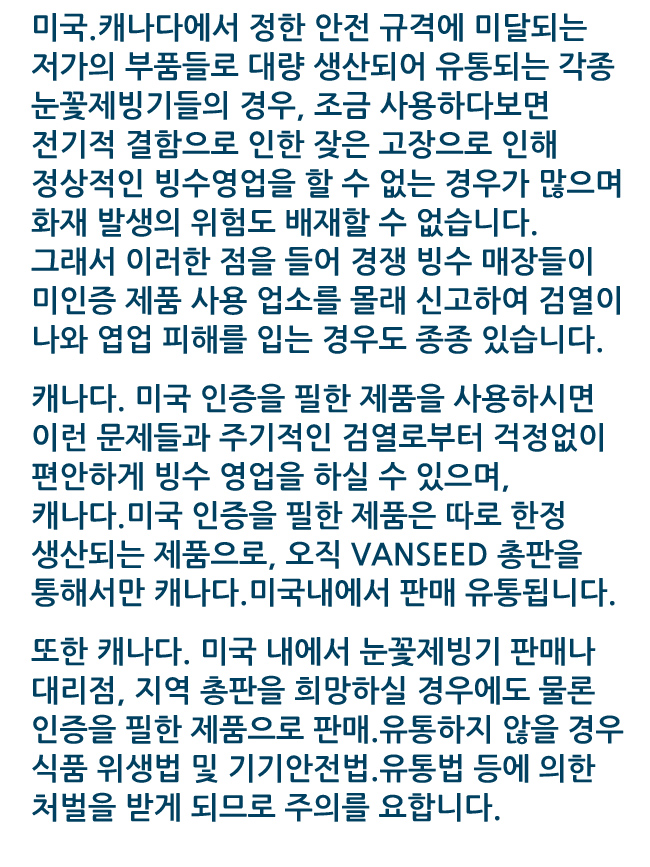 미국.캐나다에서 정한 안전 규격에 미달되는 저가의 부품들로 대량 생산되어 유통되는 각종 눈꽃제빙기들의 경우, 조금 사용하다보면 전기적 결함으로 인한 잦은 고장으로 인해 정상적인 빙수영업을 할 수 없는 경우가 많으며 화재 발생의 위험도 배재할 수 없습니다.
그래서 이러한 점을 들어 경쟁 빙수 매장들이 미인증 제품 사용 업소를 몰래 신고하여 검열이 나와 엽업 피해를 입는 경우도 종종 있습니다.

캐나다. 미국 인증을 필한 제품을 사용하시면 이런 문제들과 주기적인 검열로부터 걱정없이 편안하게 빙수 영업을 하실 수 있으며, 캐나다.미국 인증을 필한 제품은 따로 한정 생산되는 제품으로, 오직 VANSEED 총판을 통해서만 캐나다.미국내에서 판매 유통됩니다.

또한 캐나다. 미국 내에서 눈꽃제빙기 판매나 대리점, 지역 총판을 희망하실 경우에도 물론 인증을 필한 제품으로 판매.유통하지 않을 경우 식품 위생법 및 기기안전법.유통법 등에 의한 처벌을 받게 되므로 주의를 요합니다.